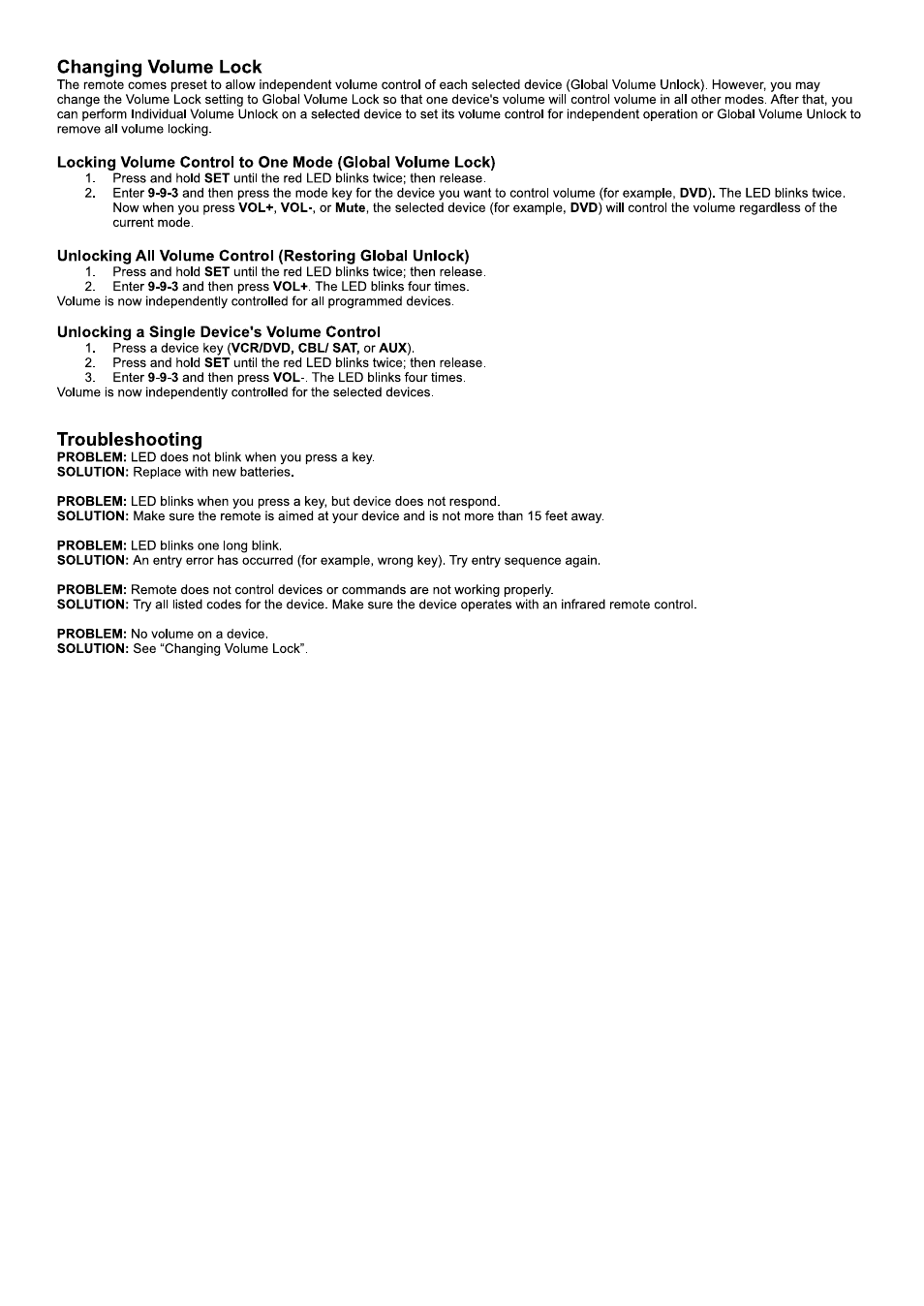 Changing Volume Lock
The remote comes preset to allow independent volume control of each selected device (Global Volume Unlock). However, you may change the Volume Lock setting to Global Volume Lock so that one device's volume will control volume in all other modes. After that, you can perform Individual Volume Unlock on a selected device to set its volume control for independent operation or Global Volume Unlock to remove all volume locking.

Locking Volume Control to One Mode (Global Volume Lock)
1. Press and hold SET until the red LED blinks twice; then release.
2. Enter 9-9-3 and then press the mode key for the device you want to control volume (for example, DVD). The LED blinks twice. Now when you press VOL+, VOL-, or Mute, the selected device (for example, DVD) will control the volume regardless of the current mode.

Unlocking All Volume Control (Restoring Global Unlock)
1. Press and hold SET until the red LED blinks twice; then release.
2. Enter 9-9-3 and then press VOL+. The LED blinks four times.
Volume is now independently controlled for all programmed devices.

Unlocking a Single Device's Volume Control
1. Press a device key (VCR/DVD, CBL/ SAT, or AUX).
2. Press and hold SET until the red LED blinks twice; then release.
3. Enter 9-9-3 and then press VOL-. The LED blinks four times.
Volume is now independently controlled for the selected devices.

Troubleshooting
PROBLEM: LED does not blink when you press a key.
SOLUTION: Replace with new batteries.

PROBLEM: LED blinks when you press a key, but device does not respond.
SOLUTION: Make sure the remote is aimed at your device and is not more than 15 feet away.

PROBLEM: LED blinks one long blink.
SOLUTION: An entry error has occurred (for example, wrong key). Try entry sequence again.

PROBLEM: Remote does not control devices or commands are not working properly.
SOLUTION: Try all listed codes for the device. Make sure the device operates with an infrared remote control.

PROBLEM: No volume on a device.
SOLUTION: See “Changing Volume Lock”.